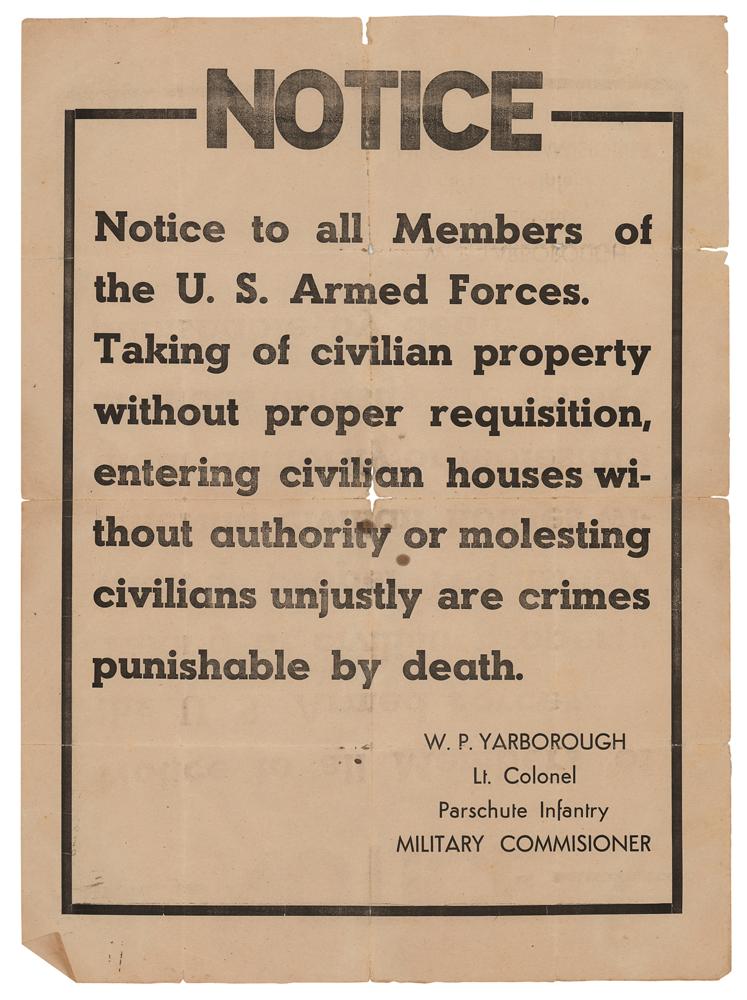 NOTICE

Notice to all Members of the U. S. Armed Forces.

Taking of civilian property without proper requisition, entering civilian houses without authority or molesting civilians unjustly are crimes punishable by death.

W. P. YARBOROUGH
Lt. Colonel
Parschute Infantry
MILITARY COMMISIONER